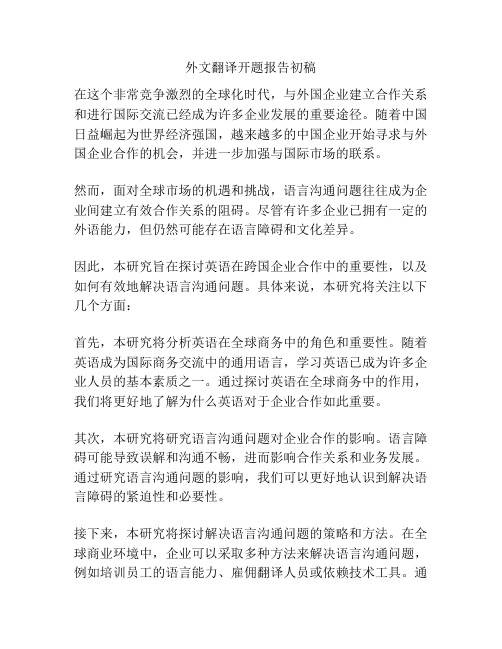 外文翻译开题报告初稿

在这个非常竞争激烈的全球化时代，与外国企业建立合作关系和进行国际交流已经成为许多企业发展的重要途径。随着中国日益崛起为世界经济强国，越来越多的中国企业开始寻求与外国企业合作的机会，并进一步加强与国际市场的联系。

然而，面对全球市场的机遇和挑战，语言沟通问题往往成为企业间建立有效合作关系的阻碍。尽管有许多企业已拥有一定的外语能力，但仍然可能存在语言障碍和文化差异。

因此，本研究旨在探讨英语在跨国企业合作中的重要性，以及如何有效地解决语言沟通问题。具体来说，本研究将关注以下几个方面：

首先，本研究将分析英语在全球商务中的角色和重要性。随着英语成为国际商务交流中的通用语言，学习英语已成为许多企业人员的基本素质之一。通过探讨英语在全球商务中的作用，我们将更好地了解为什么英语对于企业合作如此重要。

其次，本研究将研究语言沟通问题对企业合作的影响。语言障碍可能导致误解和沟通不畅，进而影响合作关系和业务发展。通过研究语言沟通问题的影响，我们可以更好地认识到解决语言障碍的紧迫性和必要性。

接下来，本研究将探讨解决语言沟通问题的策略和方法。在全球商业环境中，企业可以采取多种方法来解决语言沟通问题，例如培训员工的语言能力、雇佣翻译人员或依赖技术工具。通